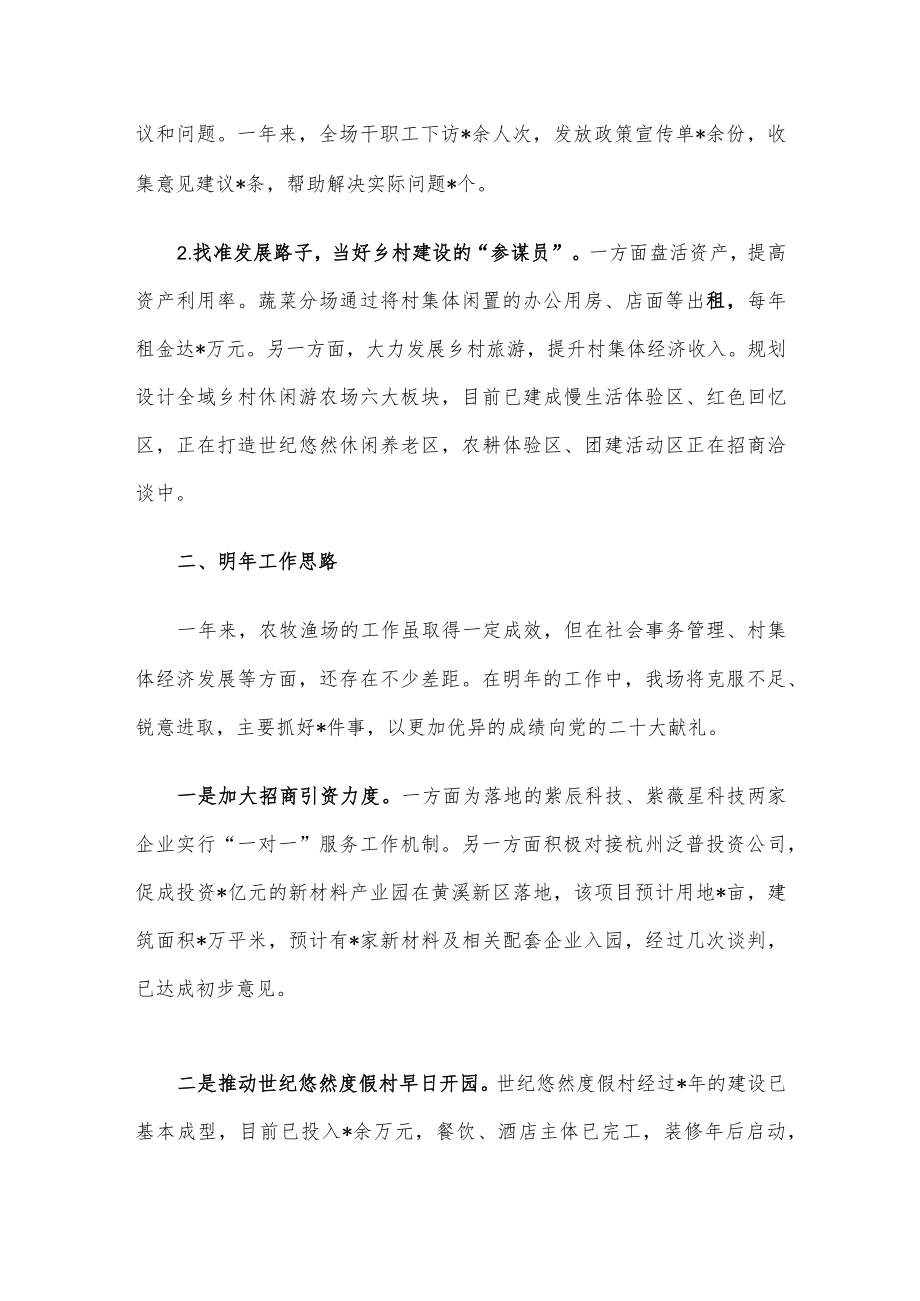 议和问题。一年来，全场干职工下访*余人次，发放政策宣传单*余份，收集意见建议*条，帮助解决实际问题*个。

2.找准发展路子，当好乡村建设的“参谋员”。一方面盘活资产，提高资产利用率。蔬菜分场通过将村集体闲置的办公用房、店面等出租，每年租金达*万元。另一方面，大力发展乡村旅游，提升村集体经济收入。规划设计全域乡村休闲游农场六大板块，目前已建成慢生活体验区、红色回忆区，正在打造世纪悠然休闲养老区，农耕体验区、团建活动区正在招商洽谈中。

二、明年工作思路

一年来，农牧渔场的工作虽取得一定成效，但在社会事务管理、村集体经济发展等方面，还存在不少差距。在明年的工作中，我场将克服不足、锐意进取，主要抓好*件事，以更加优异的成绩向党的二十大献礼。

一是加大招商引资力度。一方面为落地的紫辰科技、紫薇星科技两家企业实行“一对一”服务工作机制。另一方面积极对接杭州泛普投资公司，促成投资*亿元的新材料产业园在黄溪新区落地，该项目预计用地*亩，建筑面积*万平米，预计有*家新材料及相关配套企业入园，经过几次谈判，已达成初步意见。

二是推动世纪悠然度假村早日开园。世纪悠然度假村经过*年的建设已基本成型，目前已投入*余万元，餐饮、酒店主体已完工，装修年后启动，